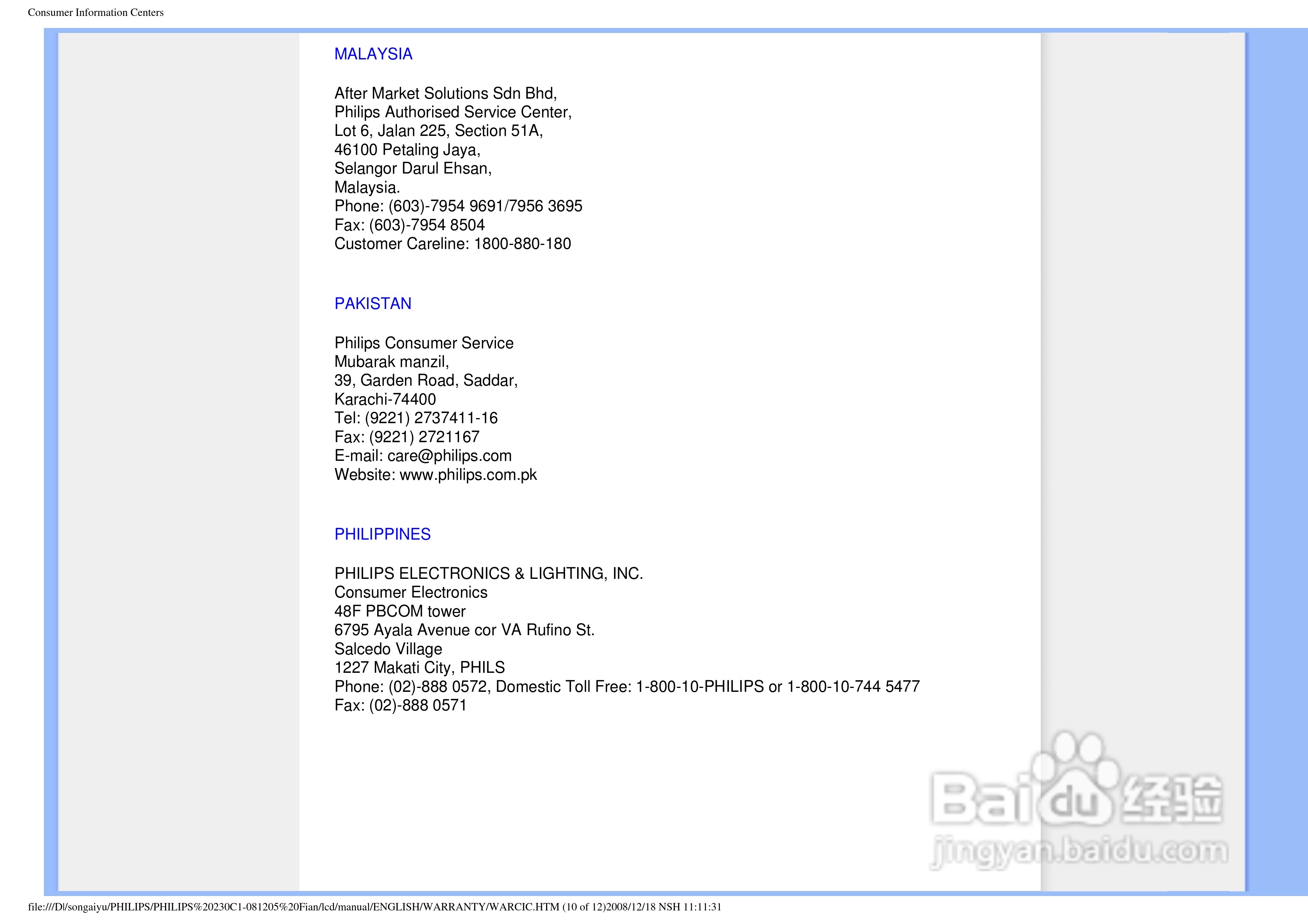 Consumer Information Centers

MALAYSIA

After Market Solutions Sdn Bhd,
Philips Authorised Service Center,
Lot 6, Jalan 225, Section 51A,
46100 Petaling Jaya,
Selangor Darul Ehsan,
Malaysia.
Phone: (603)-7954 9691/7956 3695
Fax: (603)-7954 8504
Customer Careline: 1800-880-180

PAKISTAN

Philips Consumer Service
Mubarak manzil,
39, Garden Road, Saddar,
Karachi-74400
Tel: (9221) 2737411-16
Fax: (9221) 2721167
E-mail: care@philips.com
Website: www.philips.com.pk

PHILIPPINES

PHILIPS ELECTRONICS & LIGHTING, INC.
Consumer Electronics
48F PBCOM tower
6795 Ayala Avenue cor VA Rufino St.
Salcedo Village
1227 Makati City, PHILS
Phone: (02)-888 0572, Domestic Toll Free: 1-800-10-PHILIPS or 1-800-10-744 5477
Fax: (02)-888 0571

Baidu 经验
jingyan.baidu.com

file:///D|/songaiyu/PHILIPS/PHILIPS%20230C1-081205%20Fian/lcd/manual/ENGLISH/WARRANTY/WARCIC.HTM (10 of 12)2008/12/18 NSH 11:11:31